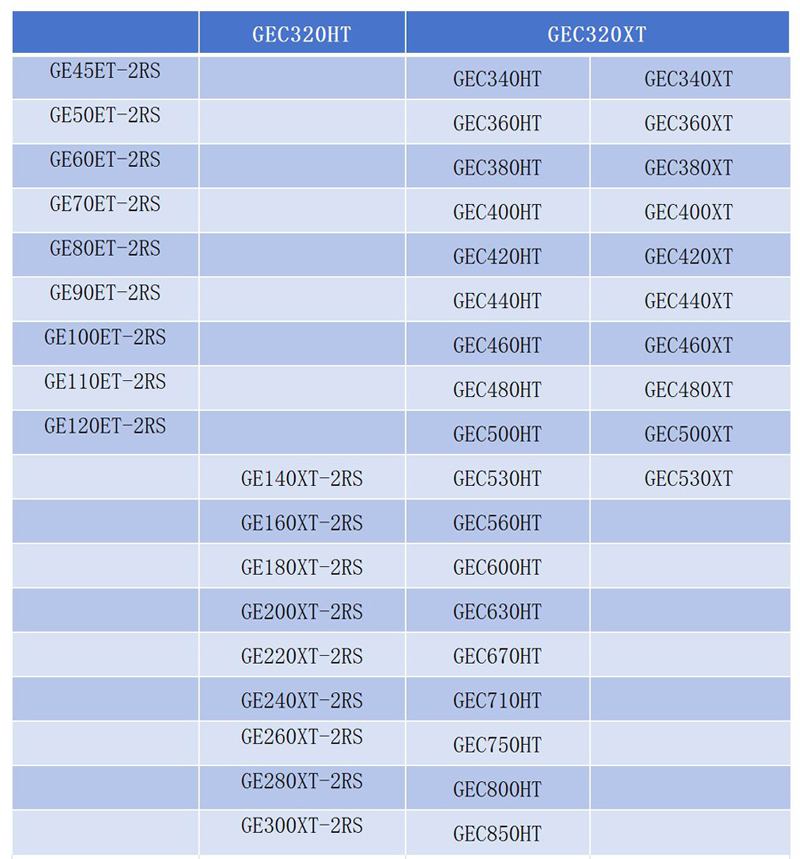 | | GEC320HT | GEC320XT | |
|---|---|---|---|
| GE45ET-2RS | | GEC340HT | GEC340XT |
| GE50ET-2RS | | GEC360HT | GEC360XT |
| GE60ET-2RS | | GEC380HT | GEC380XT |
| GE70ET-2RS | | GEC400HT | GEC400XT |
| GE80ET-2RS | | GEC420HT | GEC420XT |
| GE90ET-2RS | | GEC440HT | GEC440XT |
| GE100ET-2RS | | GEC460HT | GEC460XT |
| GE110ET-2RS | | GEC480HT | GEC480XT |
| GE120ET-2RS | | GEC500HT | GEC500XT |
| | GE140XT-2RS | GEC530HT | GEC530XT |
| | GE160XT-2RS | GEC560HT | |
| | GE180XT-2RS | GEC600HT | |
| | GE200XT-2RS | GEC630HT | |
| | GE220XT-2RS | GEC670HT | |
| | GE240XT-2RS | GEC710HT | |
| | GE260XT-2RS | GEC750HT | |
| | GE280XT-2RS | GEC800HT | |
| | GE300XT-2RS | GEC850HT | |